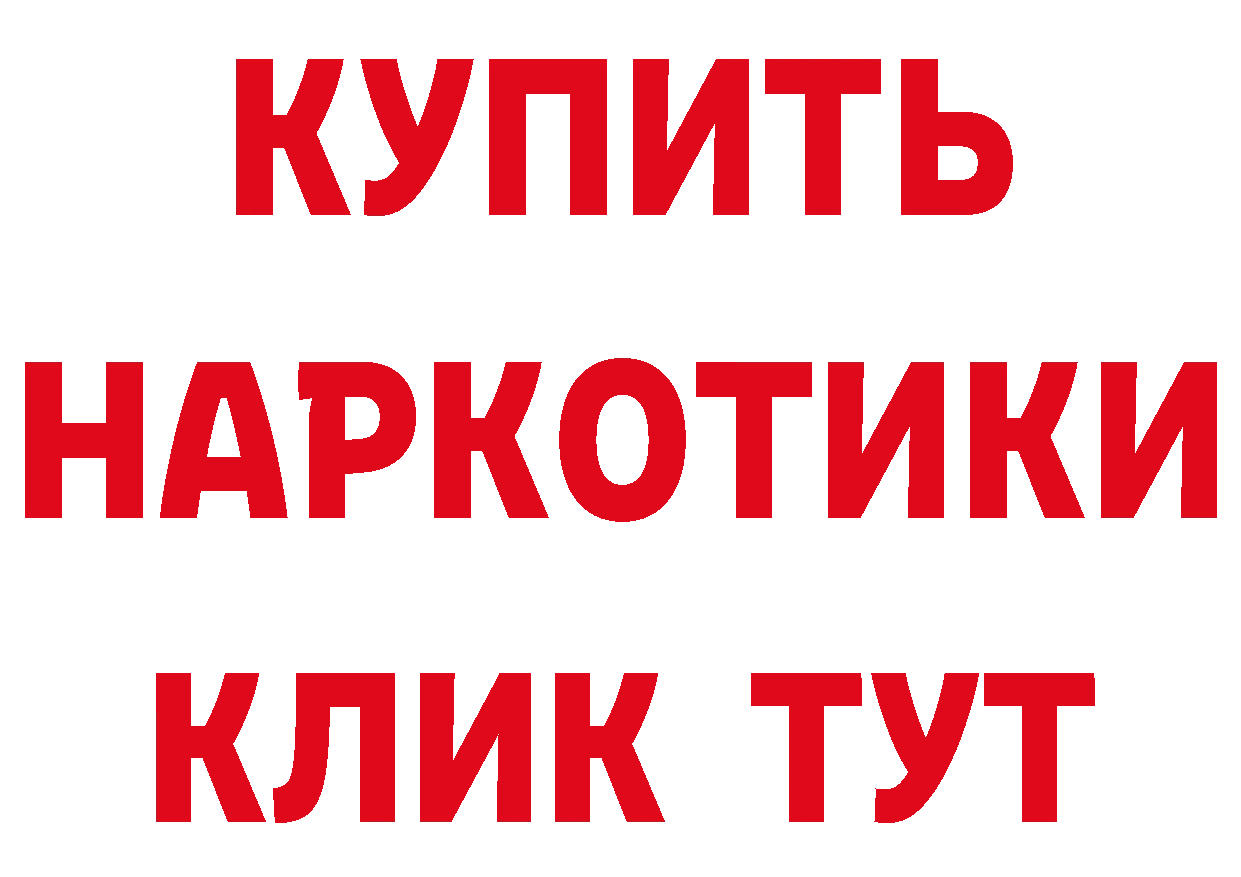 КУПИТЬ
НАРКОТИКИ
КЛИК ТУТ